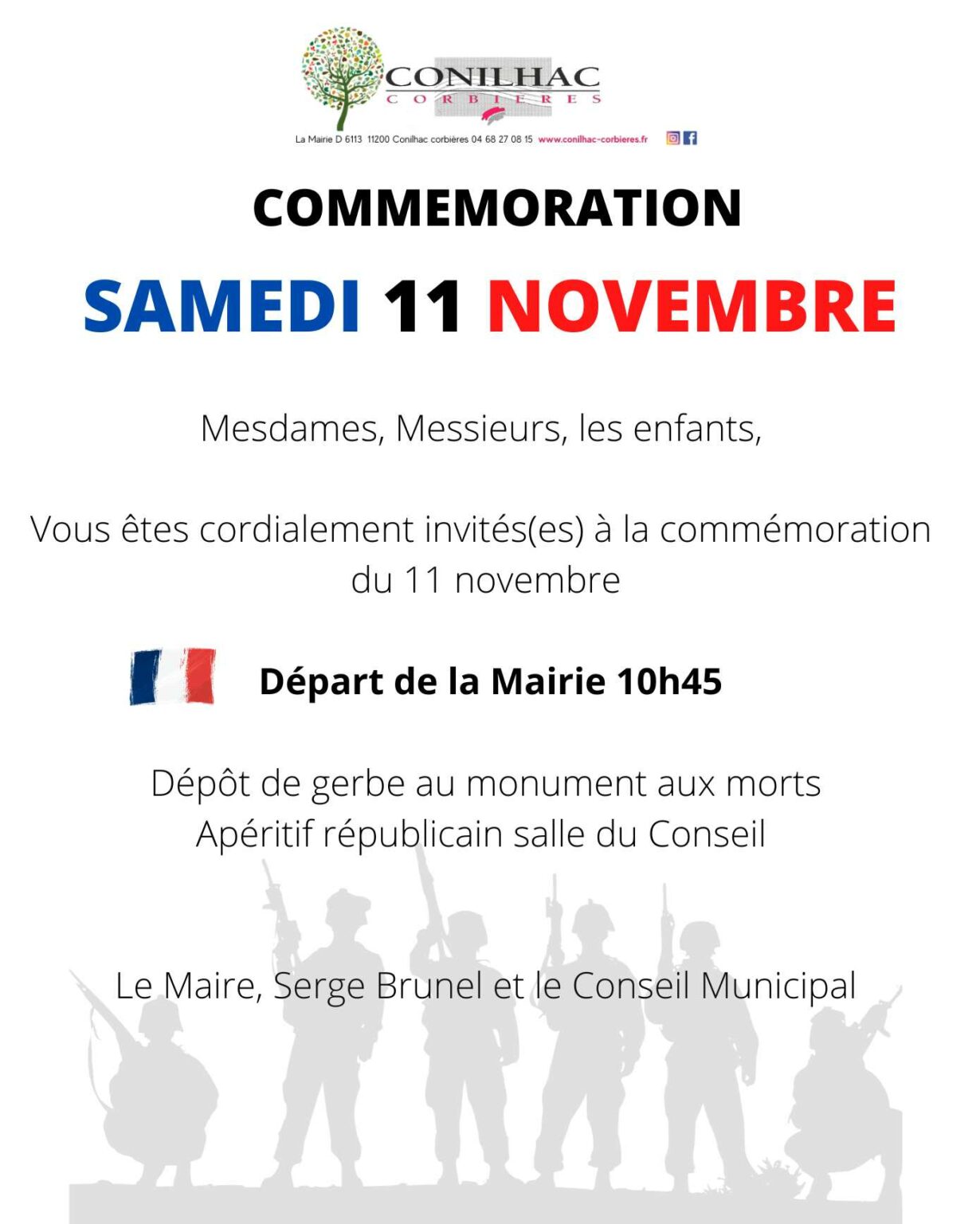 CONILHAC
CORBIERES

La Mairie D 6113 11200 Conilhac corbières 04 68 27 08 15 www.conilhac-corbieres.fr

COMMEMORATION

SAMEDI 11 NOVEMBRE

Mesdames, Messieurs, les enfants,

Vous êtes cordialement invités(es) à la commémoration du 11 novembre

Départ de la Mairie 10h45

Dépôt de gerbe au monument aux morts
Apéritif républicain salle du Conseil

Le Maire, Serge Brunel et le Conseil Municipal